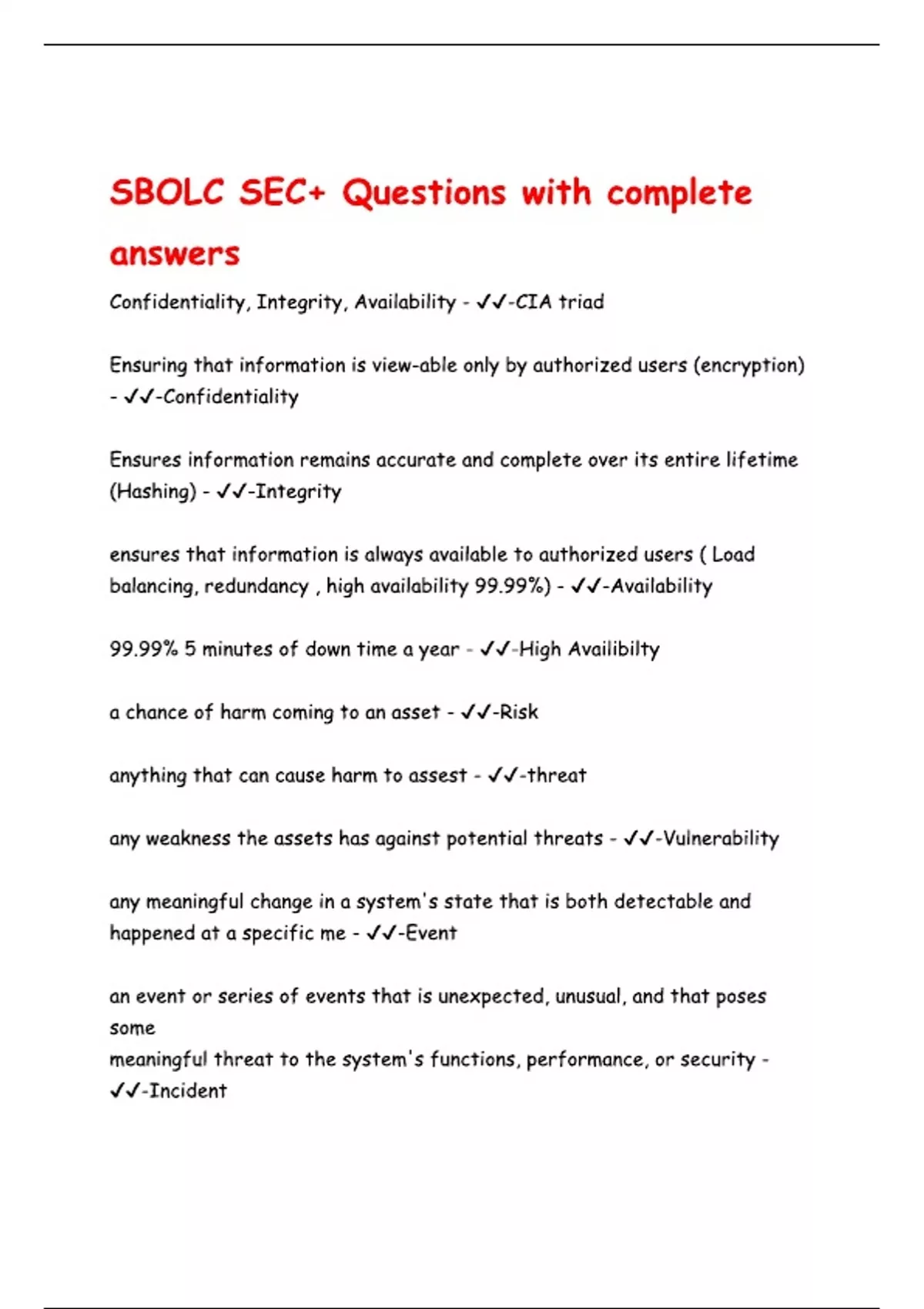 SBOLC SEC+ Questions with complete answers

Confidentiality, Integrity, Availability - ✓✓-CIA triad

Ensuring that information is view-able only by authorized users (encryption) - ✓✓-Confidentiality

Ensures information remains accurate and complete over its entire lifetime (Hashing) - ✓✓-Integrity

ensures that information is always available to authorized users ( Load balancing, redundancy , high availability 99.99%) - ✓✓-Availability

99.99% 5 minutes of down time a year - ✓✓-High Availibilty

a chance of harm coming to an asset - ✓✓-Risk

anything that can cause harm to assest - ✓✓-threat

any weakness the assets has against potential threats - ✓✓-Vulnerability

any meaningful change in a system's state that is both detectable and happened at a specific me - ✓✓-Event

an event or series of events that is unexpected, unusual, and that poses some
meaningful threat to the system's functions, performance, or security - ✓✓-Incident